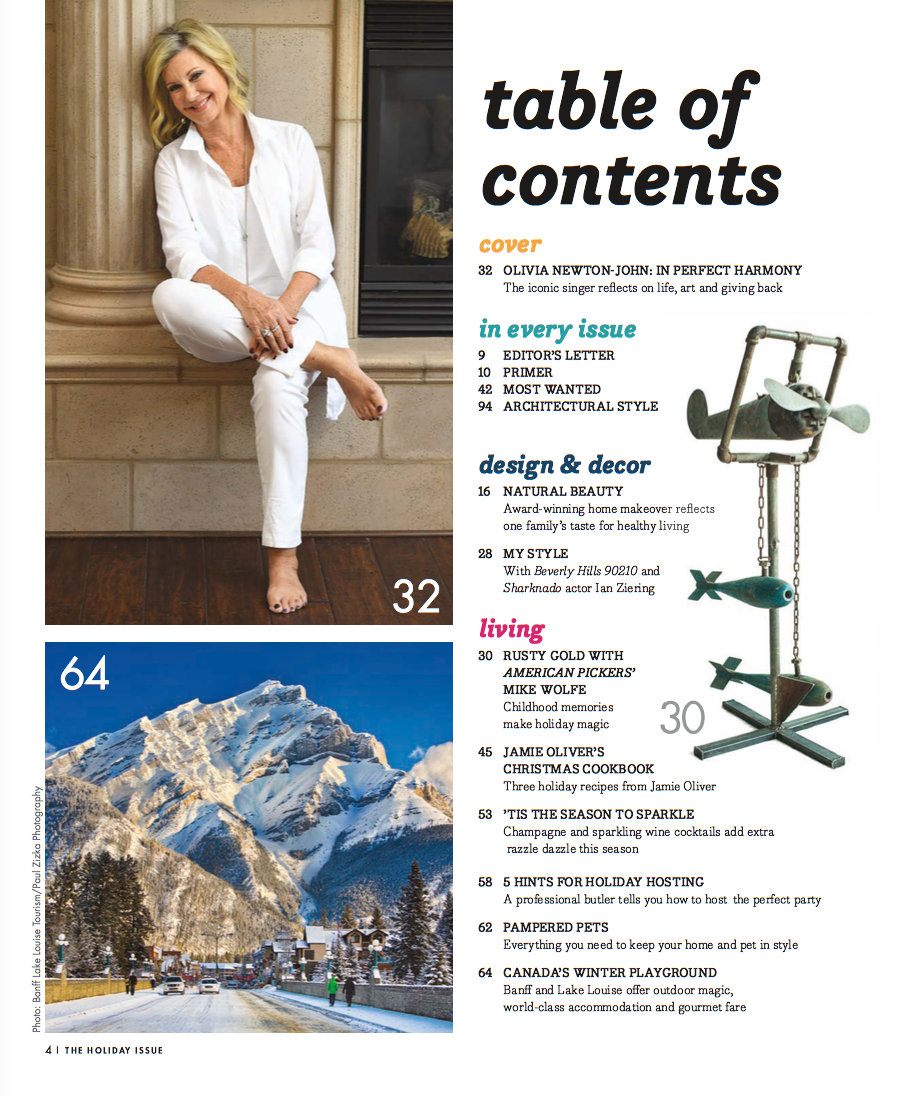 32

64

Photo: Banff Lake Louise Tourism/Paul Zizka Photography

table of contents

cover

32 OLIVIA NEWTON-JOHN: IN PERFECT HARMONY
The iconic singer reflects on life, art and giving back

in every issue

9 EDITOR'S LETTER
10 PRIMER
42 MOST WANTED
94 ARCHITECTURAL STYLE

design & decor

16 NATURAL BEAUTY
Award-winning home makeover reflects one family's taste for healthy living

28 MY STYLE
With Beverly Hills 90210 and Sharknado actor Ian Ziering

living

30 RUSTY GOLD WITH AMERICAN PICKERS' MIKE WOLFE
Childhood memories make holiday magic

30

45 JAMIE OLIVER'S CHRISTMAS COOKBOOK
Three holiday recipes from Jamie Oliver

53 'TIS THE SEASON TO SPARKLE
Champagne and sparkling wine cocktails add extra razzle dazzle this season

58 5 HINTS FOR HOLIDAY HOSTING
A professional butler tells you how to host the perfect party

62 PAMPERED PETS
Everything you need to keep your home and pet in style

64 CANADA'S WINTER PLAYGROUND
Banff and Lake Louise offer outdoor magic, world-class accommodation and gourmet fare

4 | THE HOLIDAY ISSUE